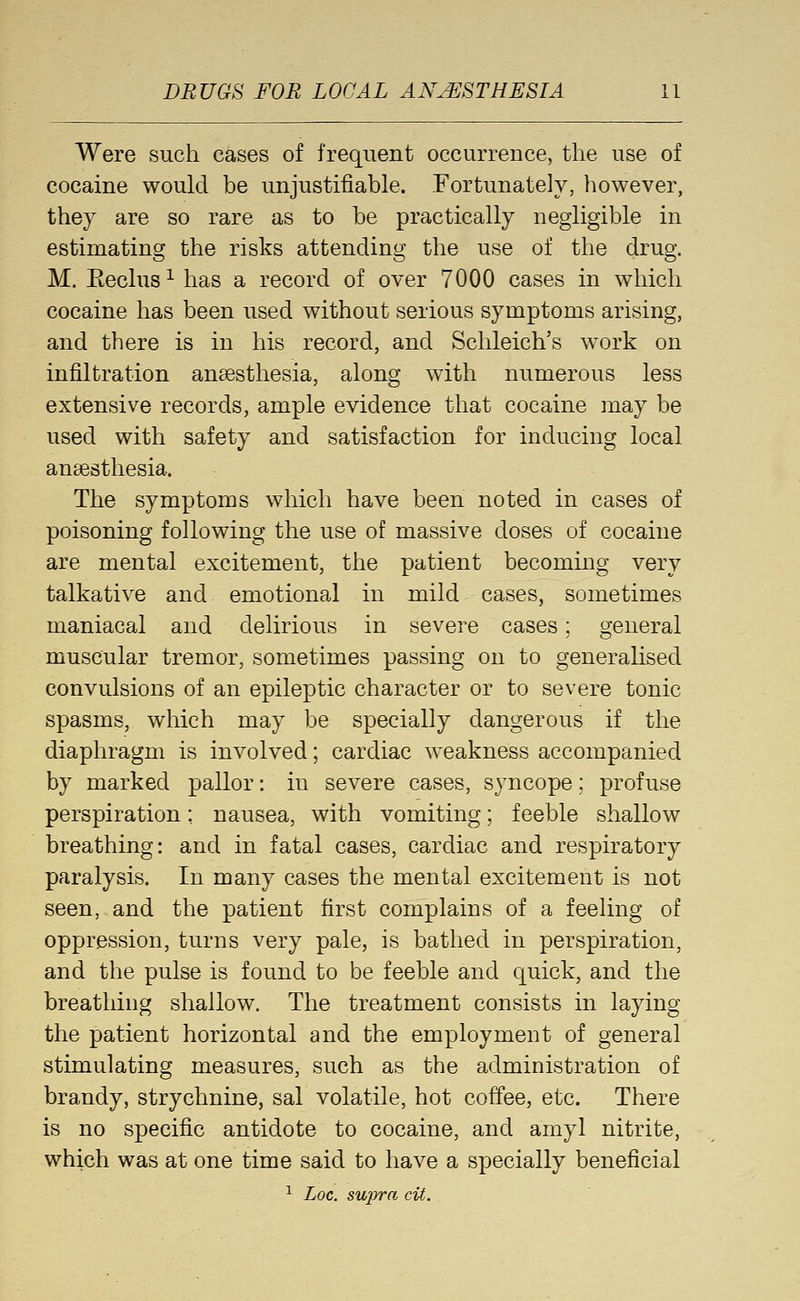 DRUGS FOR LOCAL ANÆSTHESIA 11

Were such cases of frequent occurrence, the use of cocaine would be unjustifiable. Fortunately, however, they are so rare as to be practically negligible in estimating the risks attending the use of the drug. M. Reclus$^1$ has a record of over 7000 cases in which cocaine has been used without serious symptoms arising, and there is in his record, and Schleich's work on infiltration anæsthesia, along with numerous less extensive records, ample evidence that cocaine may be used with safety and satisfaction for inducing local anæsthesia.

The symptoms which have been noted in cases of poisoning following the use of massive doses of cocaine are mental excitement, the patient becoming very talkative and emotional in mild cases, sometimes maniacal and delirious in severe cases; general muscular tremor, sometimes passing on to generalised convulsions of an epileptic character or to severe tonic spasms, which may be specially dangerous if the diaphragm is involved; cardiac weakness accompanied by marked pallor: in severe cases, syncope; profuse perspiration; nausea, with vomiting; feeble shallow breathing: and in fatal cases, cardiac and respiratory paralysis. In many cases the mental excitement is not seen, and the patient first complains of a feeling of oppression, turns very pale, is bathed in perspiration, and the pulse is found to be feeble and quick, and the breathing shallow. The treatment consists in laying the patient horizontal and the employment of general stimulating measures, such as the administration of brandy, strychnine, sal volatile, hot coffee, etc. There is no specific antidote to cocaine, and amyl nitrite, which was at one time said to have a specially beneficial

$^1$ Loc. supra cit.